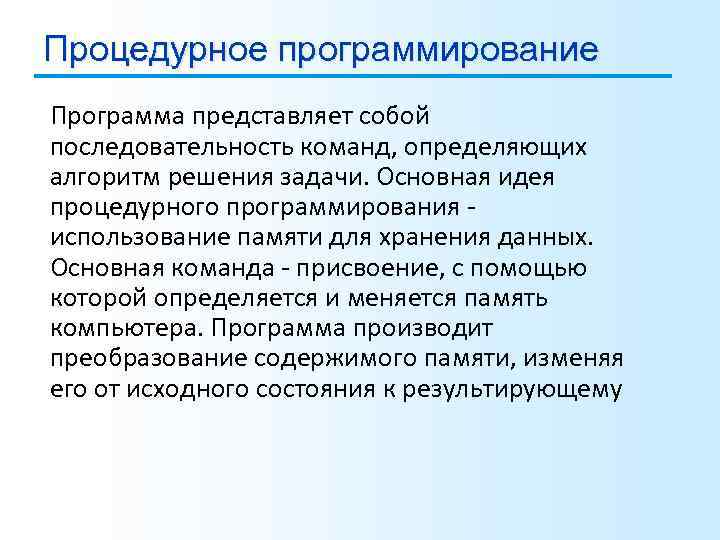 Процедурное программирование

Программа представляет собой последовательность команд, определяющих алгоритм решения задачи. Основная идея процедурного программирования - использование памяти для хранения данных. Основная команда - присвоение, с помощью которой определяется и меняется память компьютера. Программа производит преобразование содержимого памяти, изменяя его от исходного состояния к результирующему